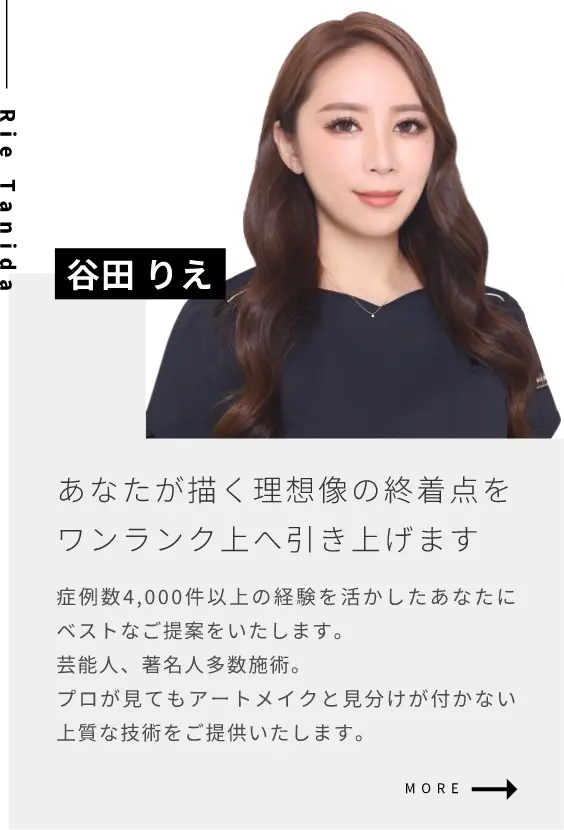 Rie Tanida

谷田 りえ

あなたが描く理想像の終着点をワンランク上へ引き上げます

症例数4,000件以上の経験を活かしたあなたにベストなご提案をいたします。
芸能人、著名人多数施術。
プロが見てもアートメイクと見分けが付かない上質な技術をご提供いたします。

MORE